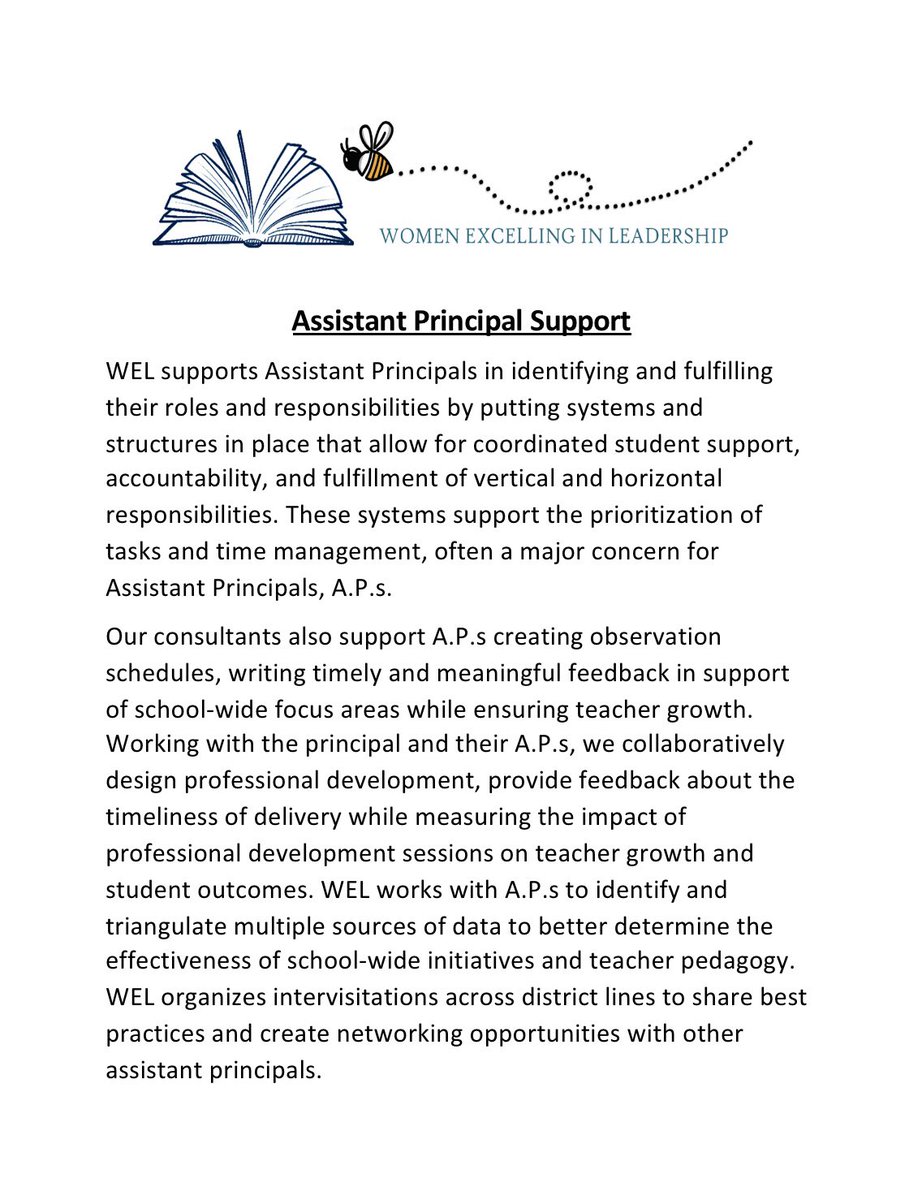 WOMEN EXCELLING IN LEADERSHIP

Assistant Principal Support

WEL supports Assistant Principals in identifying and fulfilling their roles and responsibilities by putting systems and structures in place that allow for coordinated student support, accountability, and fulfillment of vertical and horizontal responsibilities. These systems support the prioritization of tasks and time management, often a major concern for Assistant Principals, A.P.s.

Our consultants also support A.P.s creating observation schedules, writing timely and meaningful feedback in support of school-wide focus areas while ensuring teacher growth. Working with the principal and their A.P.s, we collaboratively design professional development, provide feedback about the timeliness of delivery while measuring the impact of professional development sessions on teacher growth and student outcomes. WEL works with A.P.s to identify and triangulate multiple sources of data to better determine the effectiveness of school-wide initiatives and teacher pedagogy. WEL organizes intervisitations across district lines to share best practices and create networking opportunities with other assistant principals.